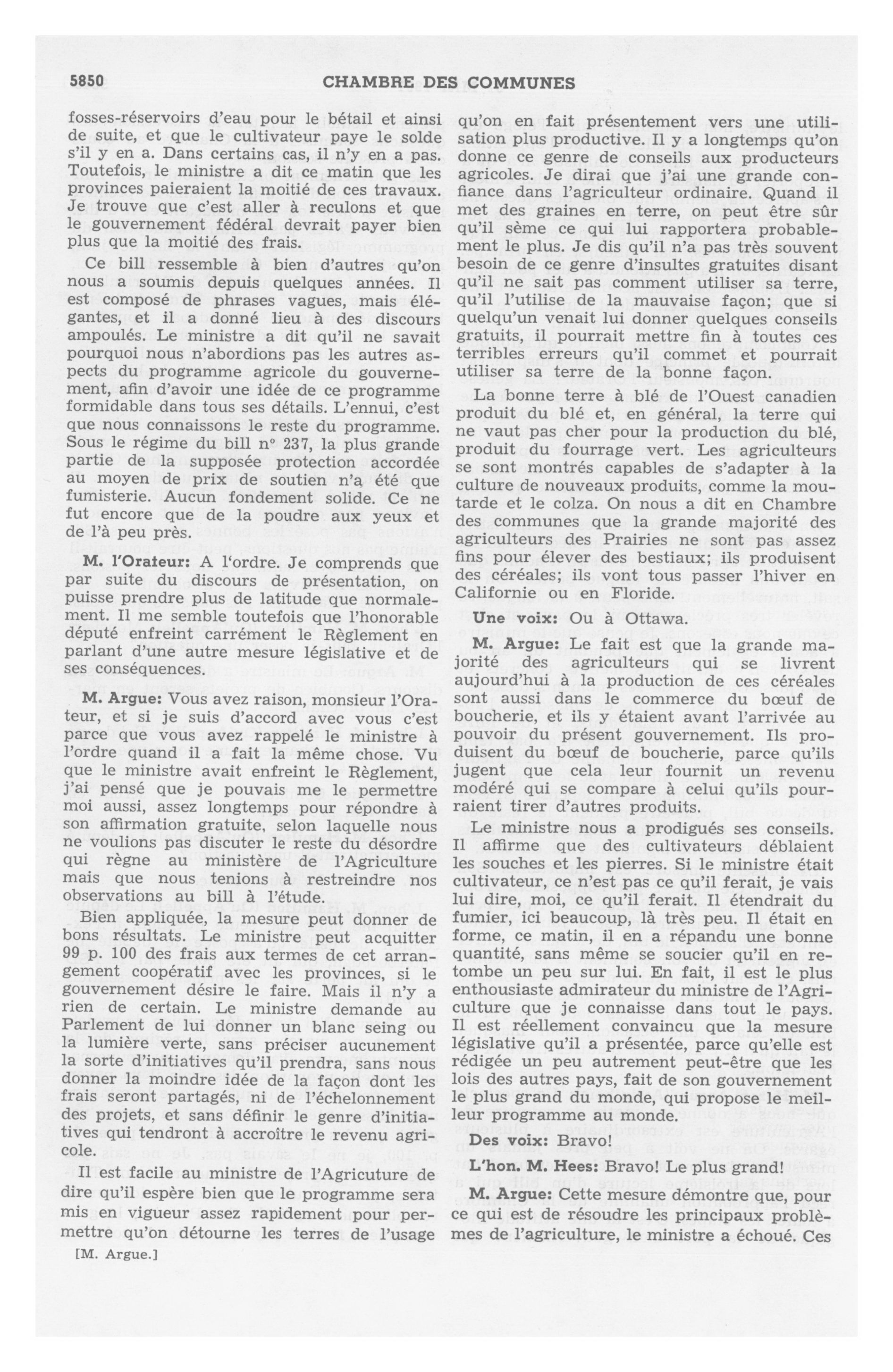 5850 CHAMBRE DES COMMUNES

fosses-réservoirs d'eau pour le bétail et ainsi de suite, et que le cultivateur paye le solde s'il y en a. Dans certains cas, il n'y en a pas. Toutefois, le ministre a dit ce matin que les provinces paieraient la moitié de ces travaux. Je trouve que c'est aller à reculons et que le gouvernement fédéral devrait payer bien plus que la moitié des frais.

Ce bill ressemble à bien d'autres qu'on nous a soumis depuis quelques années. Il est composé de phrases vagues, mais élégantes, et il a donné lieu à des discours ampoulés. Le ministre a dit qu'il ne savait pourquoi nous n'abordions pas les autres aspects du programme agricole du gouvernement, afin d'avoir une idée de ce programme formidable dans tous ses détails. L'ennui, c'est que nous connaissons le reste du programme. Sous le régime du bill nº 237, la plus grande partie de la supposée protection accordée au moyen de prix de soutien n'a été que fumisterie. Aucun fondement solide. Ce ne fut encore que de la poudre aux yeux et de l'à peu près.

M. l'Orateur: A l'ordre. Je comprends que par suite du discours de présentation, on puisse prendre plus de latitude que normalement. Il me semble toutefois que l'honorable député enfreint carrément le Règlement en parlant d'une autre mesure législative et de ses conséquences.

M. Argue: Vous avez raison, monsieur l'Orateur, et si je suis d'accord avec vous c'est parce que vous avez rappelé le ministre à l'ordre quand il a fait la même chose. Vu que le ministre avait enfreint le Règlement, j'ai pensé que je pouvais me le permettre moi aussi, assez longtemps pour répondre à son affirmation gratuite, selon laquelle nous ne voulions pas discuter le reste du désordre qui règne au ministère de l'Agriculture mais que nous tenions à restreindre nos observations au bill à l'étude.

Bien appliquée, la mesure peut donner de bons résultats. Le ministre peut acquitter 99 p. 100 des frais aux termes de cet arrangement coopératif avec les provinces, si le gouvernement désire le faire. Mais il n'y a rien de certain. Le ministre demande au Parlement de lui donner un blanc seing ou la lumière verte, sans préciser aucunement la sorte d'initiatives qu'il prendra, sans nous donner la moindre idée de la façon dont les frais seront partagés, ni de l'échelonnement des projets, et sans définir le genre d'initiatives qui tendront à accroître le revenu agricole.

Il est facile au ministre de l'Agricuture de dire qu'il espère bien que le programme sera mis en vigueur assez rapidement pour permettre qu'on détourne les terres de l'usage

[M. Argue.]

qu'on en fait présentement vers une utilisation plus productive. Il y a longtemps qu'on donne ce genre de conseils aux producteurs agricoles. Je dirai que j'ai une grande confiance dans l'agriculteur ordinaire. Quand il met des graines en terre, on peut être sûr qu'il sème ce qui lui rapportera probablement le plus. Je dis qu'il n'a pas très souvent besoin de ce genre d'insultes gratuites disant qu'il ne sait pas comment utiliser sa terre, qu'il l'utilise de la mauvaise façon; que si quelqu'un venait lui donner quelques conseils gratuits, il pourrait mettre fin à toutes ces terribles erreurs qu'il commet et pourrait utiliser sa terre de la bonne façon.

La bonne terre à blé de l'Ouest canadien produit du blé et, en général, la terre qui ne vaut pas cher pour la production du blé, produit du fourrage vert. Les agriculteurs se sont montrés capables de s'adapter à la culture de nouveaux produits, comme la moutarde et le colza. On nous a dit en Chambre des communes que la grande majorité des agriculteurs des Prairies ne sont pas assez fins pour élever des bestiaux; ils produisent des céréales; ils vont tous passer l'hiver en Californie ou en Floride.

Une voix: Ou à Ottawa.

M. Argue: Le fait est que la grande majorité des agriculteurs qui se livrent aujourd'hui à la production de ces céréales sont aussi dans le commerce du bœuf de boucherie, et ils y étaient avant l'arrivée au pouvoir du présent gouvernement. Ils produisent du bœuf de boucherie, parce qu'ils jugent que cela leur fournit un revenu modéré qui se compare à celui qu'ils pourraient tirer d'autres produits.

Le ministre nous a prodigués ses conseils. Il affirme que des cultivateurs déblaient les souches et les pierres. Si le ministre était cultivateur, ce n'est pas ce qu'il ferait, je vais lui dire, moi, ce qu'il ferait. Il étendrait du fumier, ici beaucoup, là très peu. Il était en forme, ce matin, il en a répandu une bonne quantité, sans même se soucier qu'il en retombe un peu sur lui. En fait, il est le plus enthousiaste admirateur du ministre de l'Agriculture que je connaisse dans tout le pays. Il est réellement convaincu que la mesure législative qu'il a présentée, parce qu'elle est rédigée un peu autrement peut-être que les lois des autres pays, fait de son gouvernement le plus grand du monde, qui propose le meilleur programme au monde.

Des voix: Bravo!

L'hon. M. Hees: Bravo! Le plus grand!

M. Argue: Cette mesure démontre que, pour ce qui est de résoudre les principaux problèmes de l'agriculture, le ministre a échoué. Ces